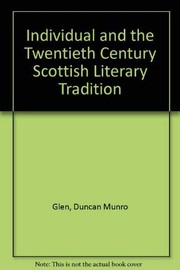 Individual and the Twentieth Century Scottish Literary Tradition

Glen, Duncan Munro

Note: This is not the actual book cover